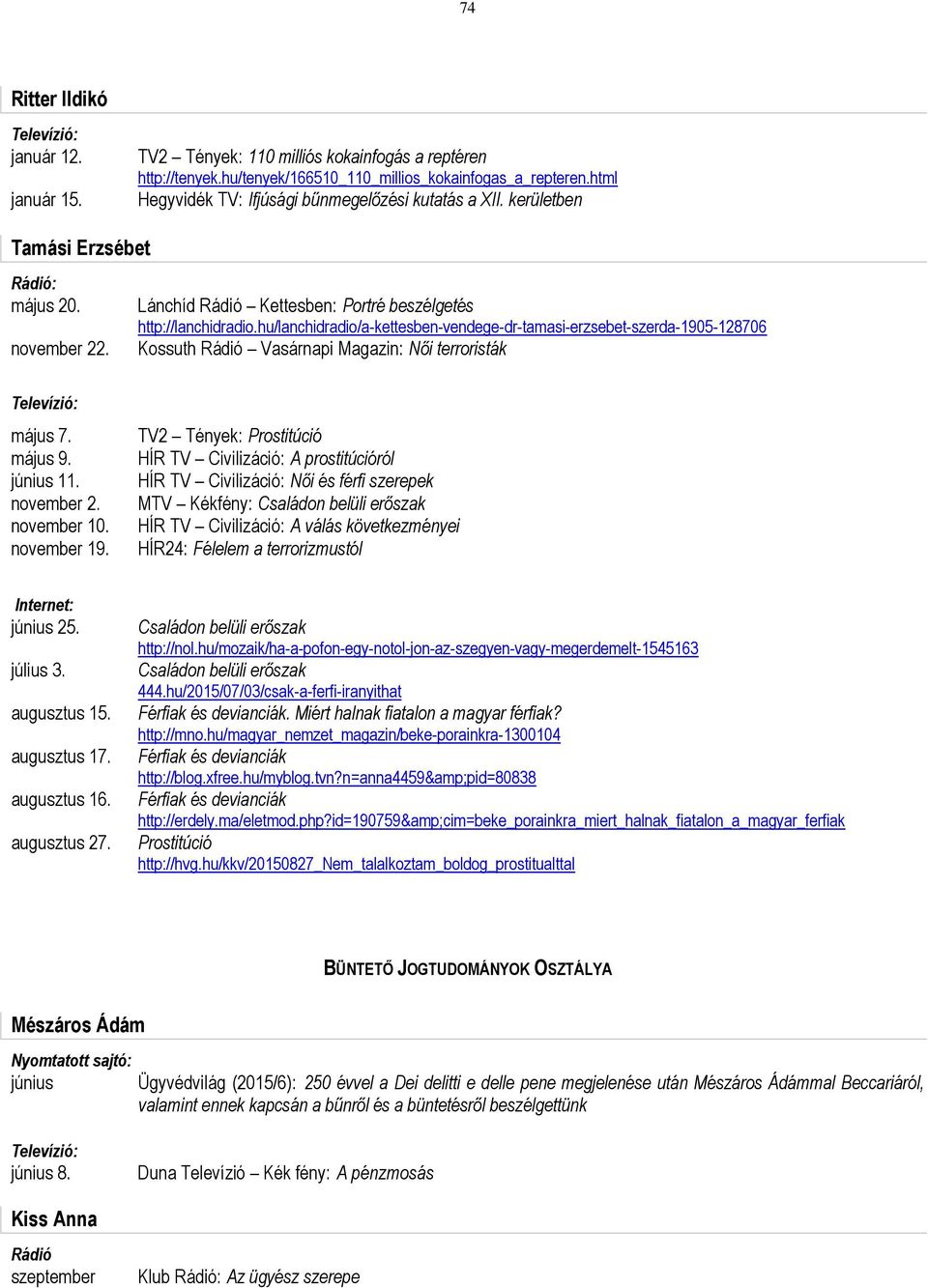 74

Ritter Ildikó

Televízió:
január 12. TV2 – Tények: 110 milliós kokainfogás a reptéren
http://tenyek.hu/tenyek/166510_110_millios_kokainfogas_a_repteren.html
január 15. Hegyvidék TV: Ifjúsági bűnmegelőzési kutatás a XII. kerületben

Tamási Erzsébet

Rádió:
május 20. Lánchíd Rádió – Kettesben: Portré beszélgetés
http://lanchidradio.hu/lanchidradio/a-kettesben-vendege-dr-tamasi-erzsebet-szerda-1905-128706
november 22. Kossuth Rádió – Vasárnapi Magazin: Női terroristák

Televízió:
május 7. TV2 – Tények: Prostitúció
május 9. HÍR TV – Civilizáció: A prostitúcióról
június 11. HÍR TV – Civilizáció: Női és férfi szerepek
november 2. MTV – Kékfény: Családon belüli erőszak
november 10. HÍR TV – Civilizáció: A válás következményei
november 19. HÍR24: Félelem a terrorizmustól

Internet:
június 25. Családon belüli erőszak
http://nol.hu/mozaik/ha-a-pofon-egy-notol-jon-az-szegyen-vagy-megerdemelt-1545163
július 3. Családon belüli erőszak
444.hu/2015/07/03/csak-a-ferfi-iranyithat
augusztus 15. Férfiak és devianciák. Miért halnak fiatalon a magyar férfiak?
http://mno.hu/magyar_nemzet_magazin/beke-porainkra-1300104
augusztus 17. Férfiak és devianciák
http://blog.xfree.hu/myblog.tvn?n=anna4459&amp;pid=80838
augusztus 16. Férfiak és devianciák
http://erdely.ma/eletmod.php?id=190759&amp;cim=beke_porainkra_miert_halnak_fiatalon_a_magyar_ferfiak
augusztus 27. Prostitúció
http://hvg.hu/kkv/20150827_Nem_talalkoztam_boldog_prostitualttal

BÜNTETŐ JOGTUDOMÁNYOK OSZTÁLYA

Mészáros Ádám

Nyomtatott sajtó:
június Ügyvédvilág (2015/6): 250 évvel a Dei delitti e delle pene megjelenése után Mészáros Ádámmal Beccariáról, valamint ennek kapcsán a bűnről és a büntetésről beszélgettünk

Televízió:
június 8. Duna Televízió – Kék fény: A pénzmosás

Kiss Anna

Rádió
szeptember Klub Rádió: Az ügyész szerepe